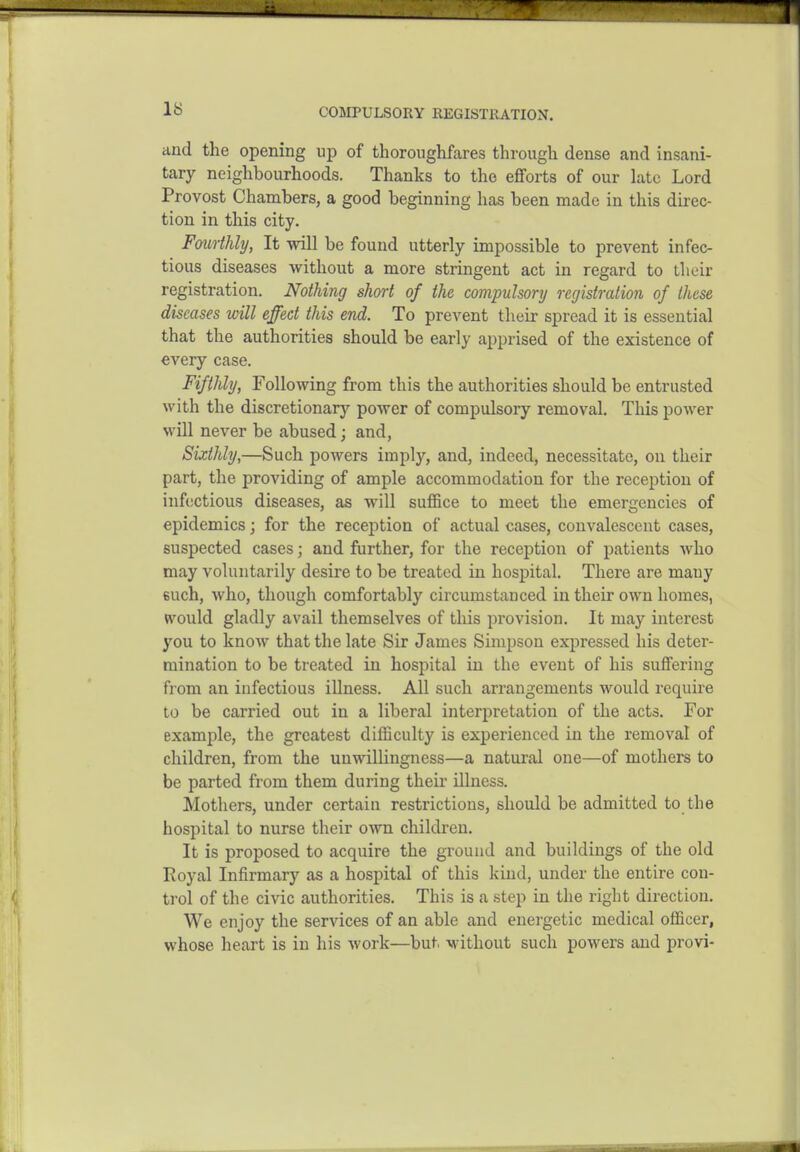 18

COMPULSORY REGISTRATION.

and the opening up of thoroughfares through dense and insanitary neighbourhoods. Thanks to the efforts of our late Lord Provost Chambers, a good beginning has been made in this direction in this city.

Fourthly, It will be found utterly impossible to prevent infectious diseases without a more stringent act in regard to their registration. Nothing short of the compulsory registration of these diseases will effect this end. To prevent their spread it is essential that the authorities should be early apprised of the existence of every case.

Fifthly, Following from this the authorities should be entrusted with the discretionary power of compulsory removal. This power will never be abused; and,

Sixthly,—Such powers imply, and, indeed, necessitate, on their part, the providing of ample accommodation for the reception of infectious diseases, as will suffice to meet the emergencies of epidemics; for the reception of actual cases, convalescent cases, suspected cases; and further, for the reception of patients who may voluntarily desire to be treated in hospital. There are many such, who, though comfortably circumstanced in their own homes, would gladly avail themselves of this provision. It may interest you to know that the late Sir James Simpson expressed his determination to be treated in hospital in the event of his suffering from an infectious illness. All such arrangements would require to be carried out in a liberal interpretation of the acts. For example, the greatest difficulty is experienced in the removal of children, from the unwillingness—a natural one—of mothers to be parted from them during their illness.

Mothers, under certain restrictions, should be admitted to the hospital to nurse their own children.

It is proposed to acquire the ground and buildings of the old Royal Infirmary as a hospital of this kind, under the entire control of the civic authorities. This is a step in the right direction.

We enjoy the services of an able and energetic medical officer, whose heart is in his work—but without such powers and provi-